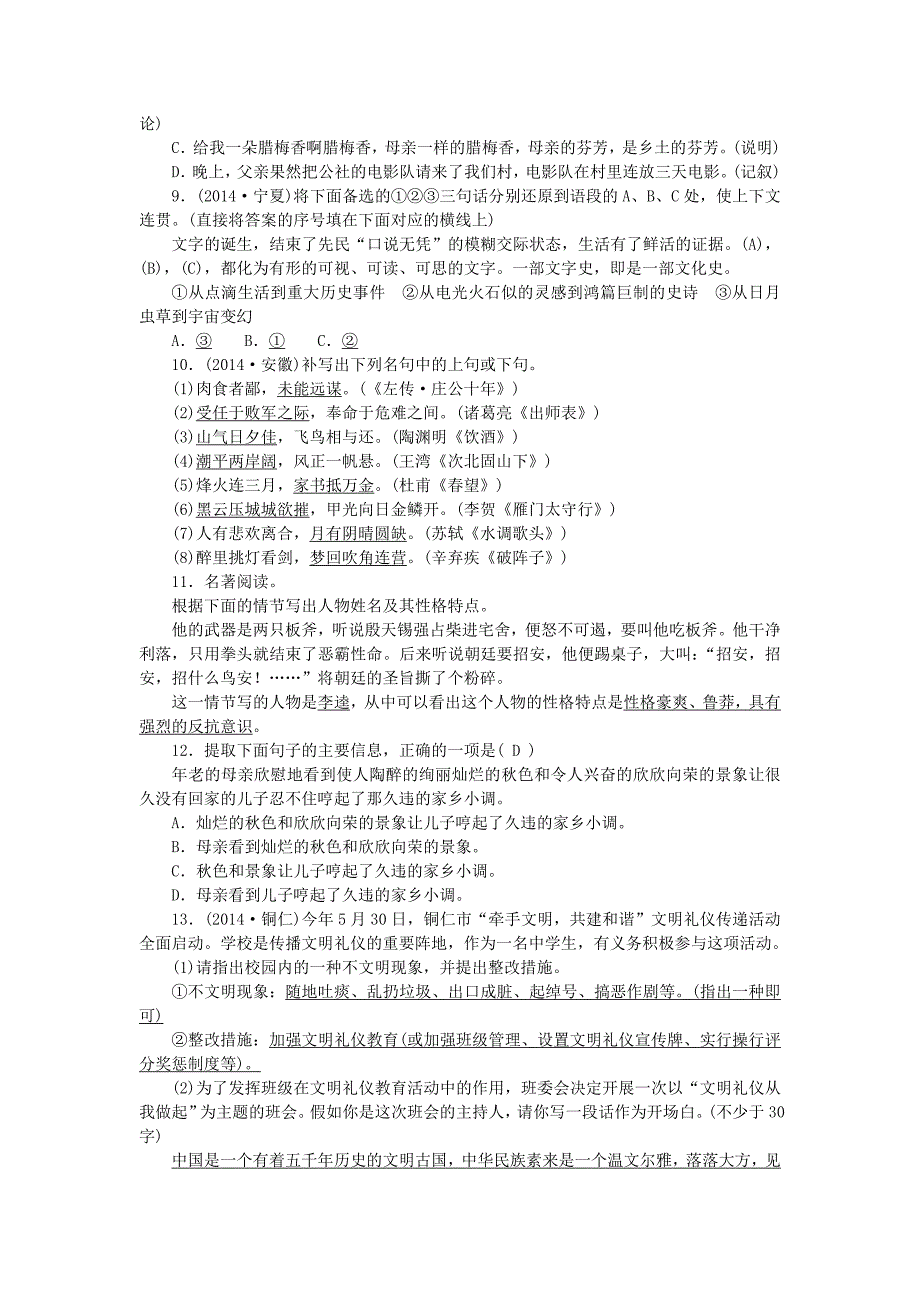 论)

C．给我一朵腊梅香啊腊梅香，母亲一样的腊梅香，母亲的芬芳，是乡土的芬芳。(说明)

D．晚上，父亲果然把公社的电影队请来了我们村，电影队在村里连放三天电影。(记叙)

9．(2014·宁夏)将下面备选的①②③三句话分别还原到语段的A、B、C处，使上下文连贯。(直接将答案的序号填在下面对应的横线上)

文字的诞生，结束了先民“口说无凭”的模糊交际状态，生活有了鲜活的证据。(A)，(B)，(C)，都化为有形的可视、可读、可思的文字。一部文字史，即是一部文化史。

①从点滴生活到重大历史事件　②从电光火石似的灵感到鸿篇巨制的史诗　③从日月虫草到宇宙变幻

A．③　B．①　C．②

10．(2014·安徽)补写出下列名句中的上句或下句。

(1)肉食者鄙，未能远谋。(《左传·庄公十年》)

(2)受任于败军之际，奉命于危难之间。(诸葛亮《出师表》)

(3)山气日夕佳，飞鸟相与还。(陶渊明《饮酒》)

(4)潮平两岸阔，风正一帆悬。(王湾《次北固山下》)

(5)烽火连三月，家书抵万金。(杜甫《春望》)

(6)黑云压城城欲摧，甲光向日金鳞开。(李贺《雁门太守行》)

(7)人有悲欢离合，月有阴晴圆缺。(苏轼《水调歌头》)

(8)醉里挑灯看剑，梦回吹角连营。(辛弃疾《破阵子》)

11．名著阅读。

根据下面的情节写出人物姓名及其性格特点。

他的武器是两只板斧，听说殷天锡强占柴进宅舍，便怒不可遏，要叫他吃板斧。他干净利落，只用拳头就结束了恶霸性命。后来听说朝廷要招安，他便踢桌子，大叫：“招安，招安，招什么鸟安！……”将朝廷的圣旨撕了个粉碎。

这一情节写的人物是李逵，从中可以看出这个人物的性格特点是性格豪爽、鲁莽，具有强烈的反抗意识。

12．提取下面句子的主要信息，正确的一项是( D )

年老的母亲欣慰地看到使人陶醉的绚丽灿烂的秋色和令人兴奋的欣欣向荣的景象让很久没有回家的儿子忍不住哼起了那久违的家乡小调。

A．灿烂的秋色和欣欣向荣的景象让儿子哼起了久违的家乡小调。

B．母亲看到灿烂的秋色和欣欣向荣的景象。

C．秋色和景象让儿子哼起了久违的家乡小调。

D．母亲看到儿子哼起了久违的家乡小调。

13．(2014·铜仁)今年5月30日，铜仁市“牵手文明，共建和谐”文明礼仪传递活动全面启动。学校是传播文明礼仪的重要阵地，作为一名中学生，有义务积极参与这项活动。

(1)请指出校园内的一种不文明现象，并提出整改措施。

①不文明现象：随地吐痰、乱扔垃圾、出口成脏、起绰号、搞恶作剧等。(指出一种即可)

②整改措施：加强文明礼仪教育(或加强班级管理、设置文明礼仪宣传牌、实行操行评分奖惩制度等)。

(2)为了发挥班级在文明礼仪教育活动中的作用，班委会决定开展一次以“文明礼仪从我做起”为主题的班会。假如你是这次班会的主持人，请你写一段话作为开场白。(不少于30字)

中国是一个有着五千年历史的文明古国，中华民族素来是一个温文尔雅，落落大方，见